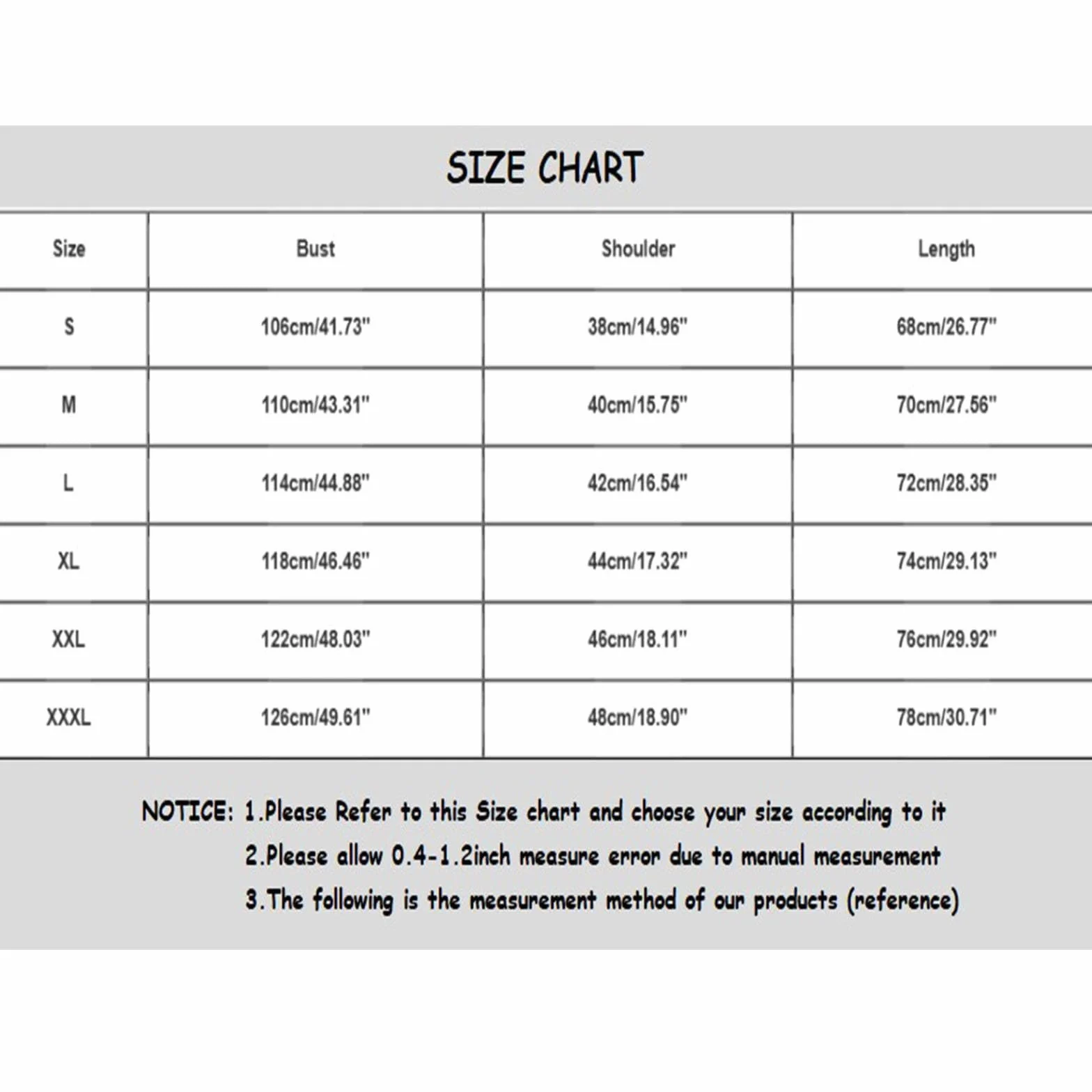 SIZE CHART

| Size | Bust | Shoulder | Length |
|---|---|---|---|
| S | 106cm/41.73" | 38cm/14.96" | 68cm/26.77" |
| M | 110cm/43.31" | 40cm/15.75" | 70cm/27.56" |
| L | 114cm/44.88" | 42cm/16.54" | 72cm/28.35" |
| XL | 118cm/46.46" | 44cm/17.32" | 74cm/29.13" |
| XXL | 122cm/48.03" | 46cm/18.11" | 76cm/29.92" |
| XXXL | 126cm/49.61" | 48cm/18.90" | 78cm/30.71" |

NOTICE: 1.Please Refer to this Size chart and choose your size according to it
2.Please allow 0.4-1.2inch measure error due to manual measurement
3.The following is the measurement method of our products (reference)